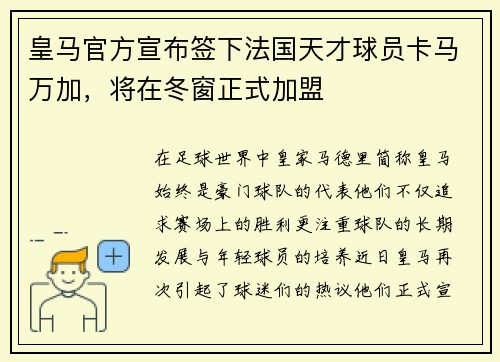 皇马官方宣布签下法国天才球员卡马万加，将在冬窗正式加盟

在足球世界中皇家马德里简称皇马始终是豪门球队的代表他们不仅追求赛场上的胜利更注重球队的长期发展与年轻球员的培养近日皇马再次引起了球迷们的热议他们正式宣